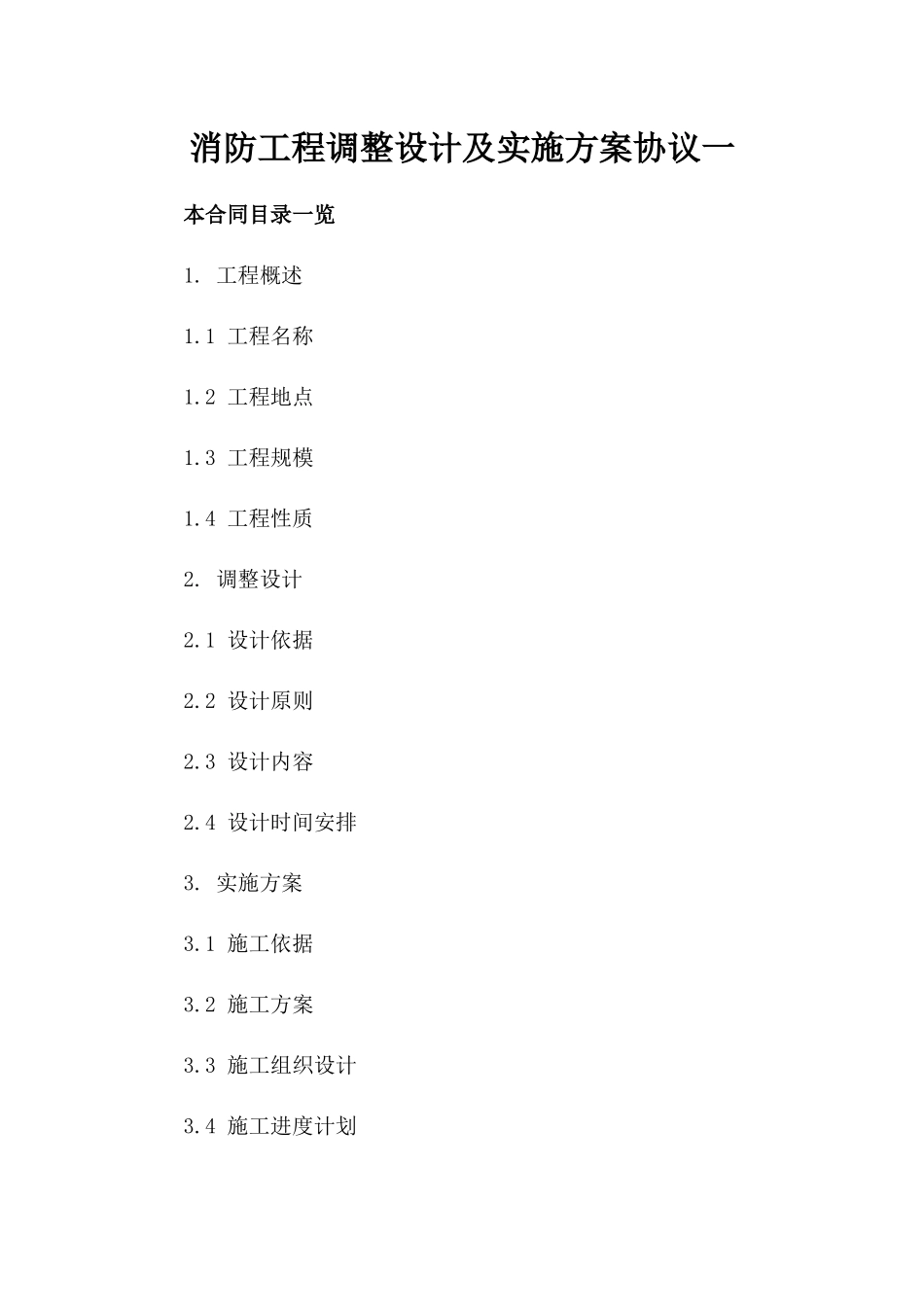 消防工程调整设计及实施方案协议一

本合同目录一览

1. 工程概述

1.1 工程名称

1.2 工程地点

1.3 工程规模

1.4 工程性质

2. 调整设计

2.1 设计依据

2.2 设计原则

2.3 设计内容

2.4 设计时间安排

3. 实施方案

3.1 施工依据

3.2 施工方案

3.3 施工组织设计

3.4 施工进度计划